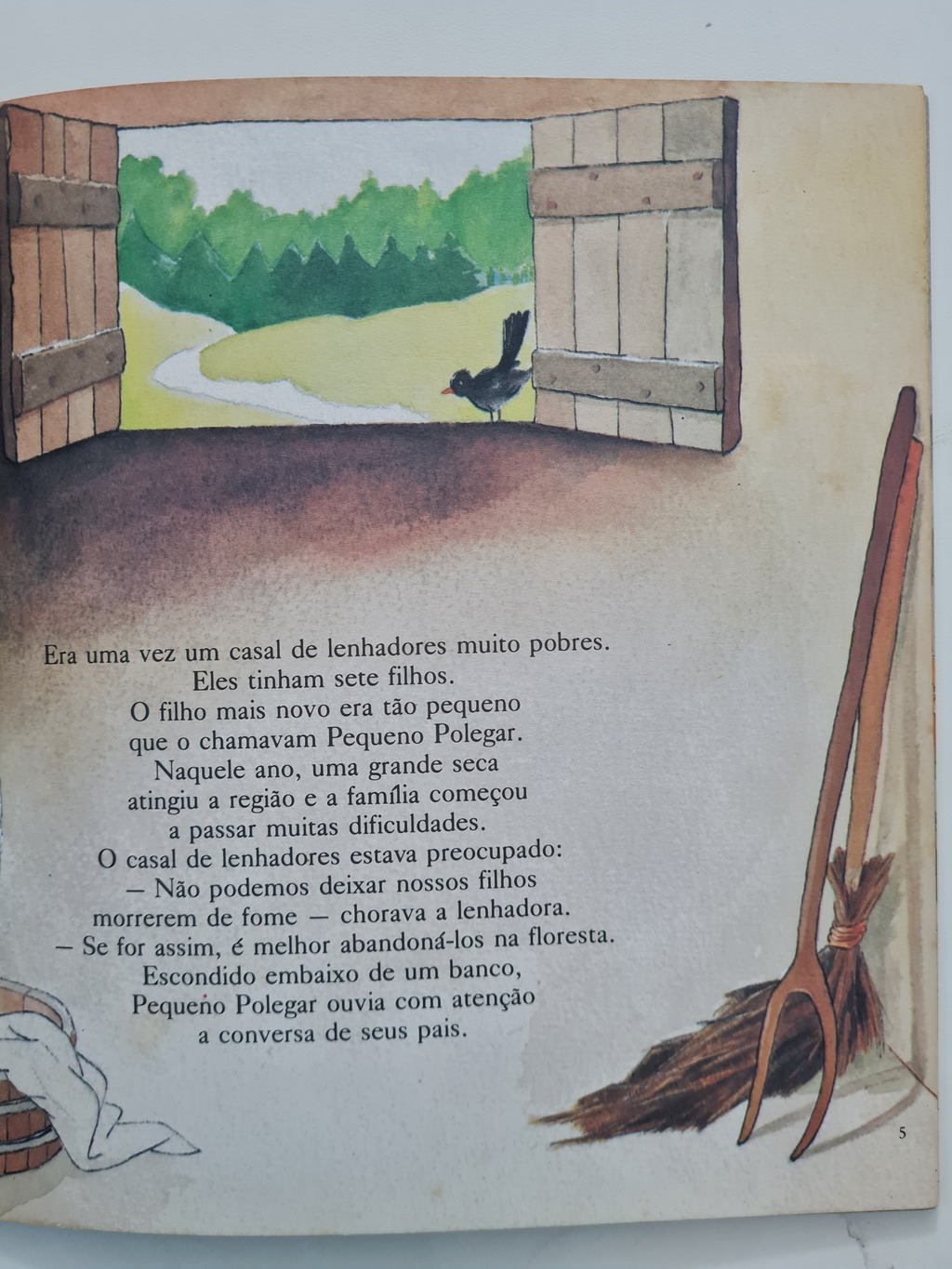 Era uma vez um casal de lenhadores muito pobres.
Eles tinham sete filhos.
O filho mais novo era tão pequeno
que o chamavam Pequeno Polegar.
Naquele ano, uma grande seca
atingiu a região e a família começou
a passar muitas dificuldades.
O casal de lenhadores estava preocupado:
— Não podemos deixar nossos filhos
morrerem de fome — chorava a lenhadora.
— Se for assim, é melhor abandoná-los na floresta.
Escondido embaixo de um banco,
Pequeno Polegar ouvia com atenção
a conversa de seus pais.

5